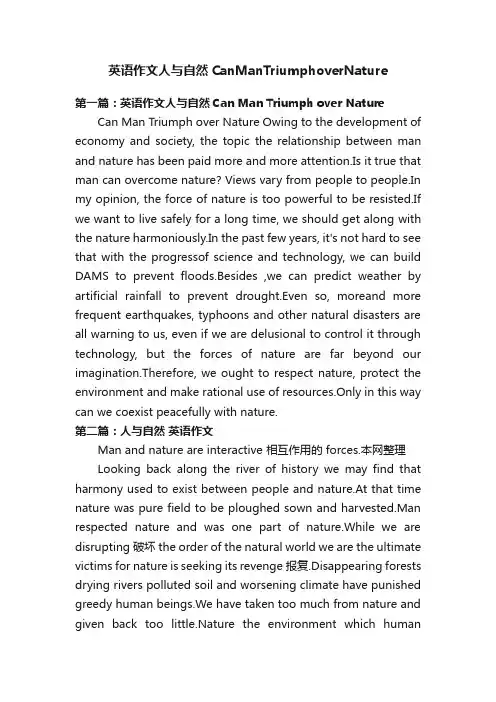 英语作文人与自然 CanManTriumphoverNature

第一篇：英语作文人与自然 Can Man Triumph over Nature

Can Man Triumph over Nature Owing to the development of economy and society, the topic the relationship between man and nature has been paid more and more attention.Is it true that man can overcome nature? Views vary from people to people.In my opinion, the force of nature is too powerful to be resisted.If we want to live safely for a long time, we should get along with the nature harmoniously.In the past few years, it's not hard to see that with the progressof science and technology, we can build DAMS to prevent floods.Besides ,we can predict weather by artificial rainfall to prevent drought.Even so, moreand more frequent earthquakes, typhoons and other natural disasters are all warning to us, even if we are delusional to control it through technology, but the forces of nature are far beyond our imagination.Therefore, we ought to respect nature, protect the environment and make rational use of resources.Only in this way can we coexist peacefully with nature.

第二篇：人与自然 英语作文

Man and nature are interactive 相互作用的 forces.本网整理

Looking back along the river of history we may find that harmony used to exist between people and nature.At that time nature was pure field to be ploughed sown and harvested.Man respected nature and was one part of nature.While we are disrupting 破坏 the order of the natural world we are the ultimate victims for nature is seeking its revenge 报复.Disappearing forests drying rivers polluted soil and worsening climate have punished greedy human beings.We have taken too much from nature and given back too little.Nature the environment which human